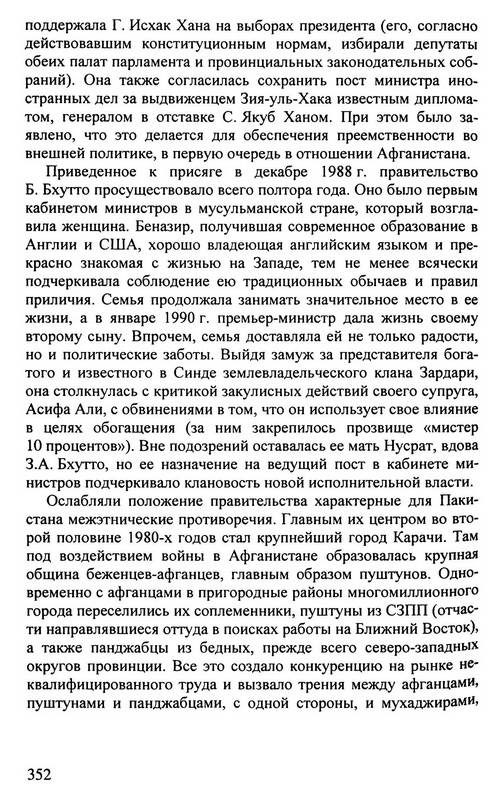 поддержала Г. Исхак Хана на выборах президента (его, согласно действовавшим конституционным нормам, избирали депутаты обеих палат парламента и провинциальных законодательных собраний). Она также согласилась сохранить пост министра иностранных дел за выдвиженцем Зия-уль-Хака известным дипломатом, генералом в отставке С. Якуб Ханом. При этом было заявлено, что это делается для обеспечения преемственности во внешней политике, в первую очередь в отношении Афганистана.

Приведенное к присяге в декабре 1988 г. правительство Б. Бхутто просуществовало всего полтора года. Оно было первым кабинетом министров в мусульманской стране, который возглавила женщина. Беназир, получившая современное образование в Англии и США, хорошо владеющая английским языком и прекрасно знакомая с жизнью на Западе, тем не менее всячески подчеркивала соблюдение ею традиционных обычаев и правил приличия. Семья продолжала занимать значительное место в ее жизни, а в январе 1990 г. премьер-министр дала жизнь своему второму сыну. Впрочем, семья доставляла ей не только радости, но и политические заботы. Выйдя замуж за представителя богатого и известного в Синде землевладельческого клана Зардари, она столкнулась с критикой закулисных действий своего супруга, Асифа Али, с обвинениями в том, что он использует свое влияние в целях обогащения (за ним закрепилось прозвище «мистер 10 процентов»). Вне подозрений оставалась ее мать Нусрат, вдова З.А. Бхутто, но ее назначение на ведущий пост в кабинете министров подчеркивало клановость новой исполнительной власти.

Ослабляли положение правительства характерные для Пакистана межэтнические противоречия. Главным их центром во второй половине 1980-х годов стал крупнейший город Карачи. Там под воздействием войны в Афганистане образовалась крупная община беженцев-афганцев, главным образом пуштунов. Одновременно с афганцами в пригородные районы многомиллионного города переселились их соплеменники, пуштуны из СЗПП (отчасти направлявшиеся оттуда в поисках работы на Ближний Восток), а также панджабцы из бедных, прежде всего северо-западных округов провинции. Все это создало конкуренцию на рынке неквалифицированного труда и вызвало трения между афганцами, пуштунами и панджабцами, с одной стороны, и мухаджирами,

352